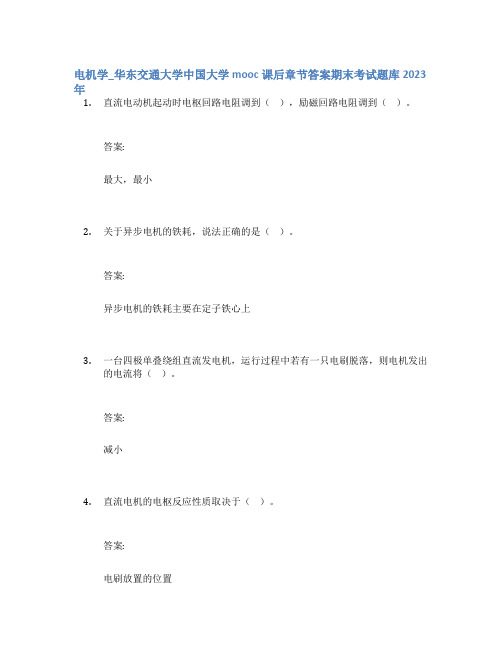 电机学_华东交通大学中国大学 mooc 课后章节答案期末考试题库 2023 年

1. 直流电动机起动时电枢回路电阻调到（ ），励磁回路电阻调到（ ）。

答案:

最大，最小

2. 关于异步电机的铁耗，说法正确的是（ ）。

答案:

异步电机的铁耗主要在定子铁心上

3. 一台四极单叠绕组直流发电机，运行过程中若有一只电刷脱落，则电机发出的电流将（ ）。

答案:

减小

4. 直流电机的电枢反应性质取决于（ ）。

答案:

电刷放置的位置